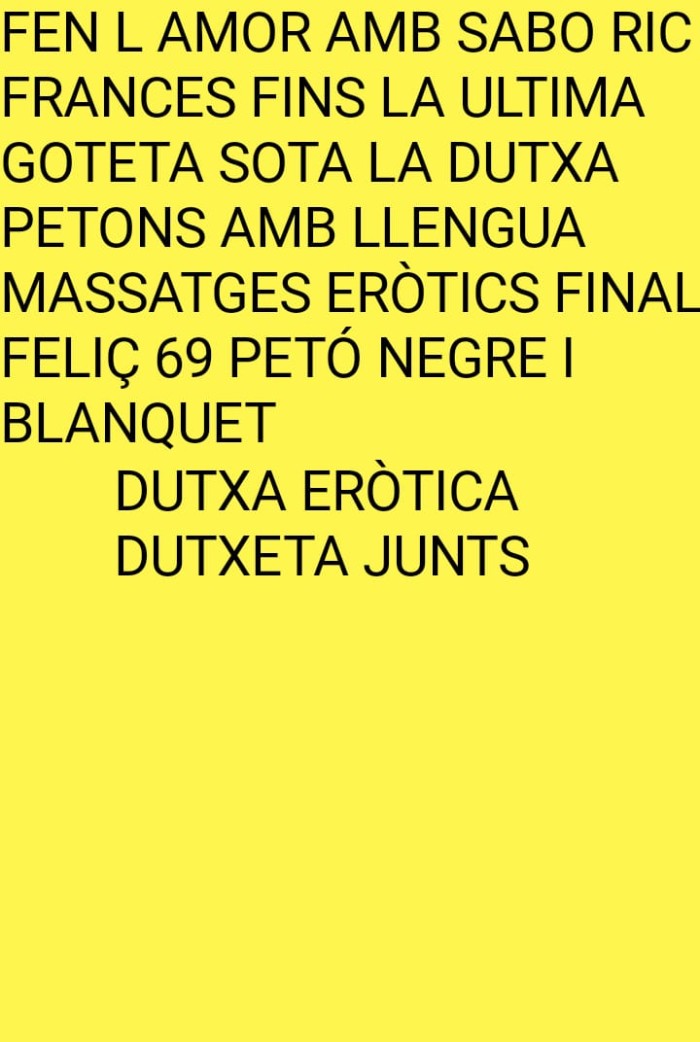 FEN L AMOR AMB SABO RIC FRANCES FINS LA ULTIMA GOTETA SOTA LA DUTXA PETONS AMB LLENGUA MASSATGES ERÒTICS FINAL FELIÇ 69 PETÓ NEGRE I BLANQUET

DUTXA ERÒTICA
DUTXETA JUNTS